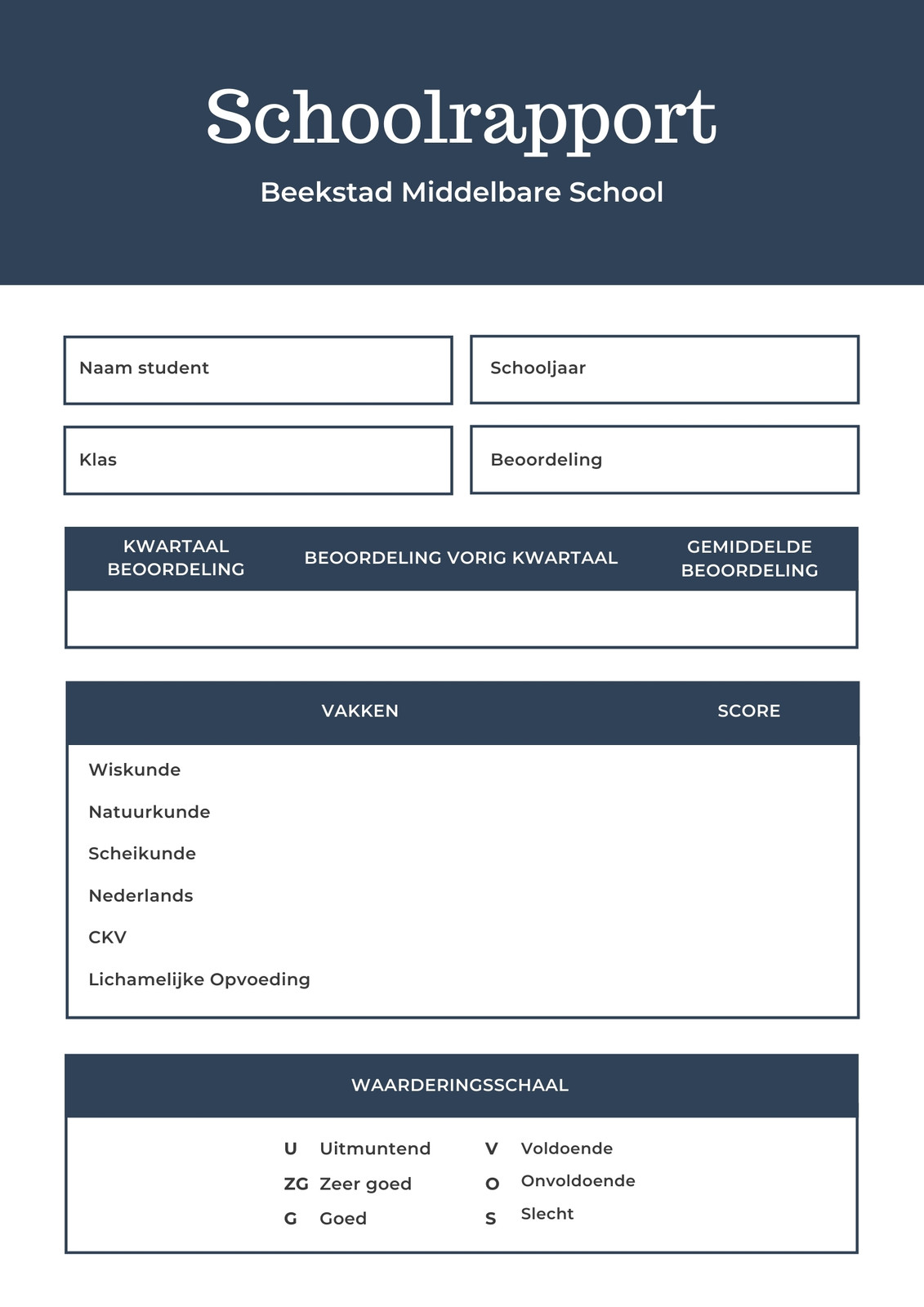 Schoolrapport

Beekstad Middelbare School

Naam student

Schooljaar

Klas

Beoordeling

| KWARTAAL BEOORDELING | BEOORDELING VORIG KWARTAAL | GEMIDDELDE BEOORDELING |
|---|---|---|
| | | |

| VAKKEN | SCORE |
|---|---|
| Wiskunde | |
| Natuurkunde | |
| Scheikunde | |
| Nederlands | |
| CKV | |
| Lichamelijke Opvoeding | |

WAARDERINGSSCHAAL

U Uitmuntend
ZG Zeer goed
G Goed

V Voldoende
O Onvoldoende
S Slecht